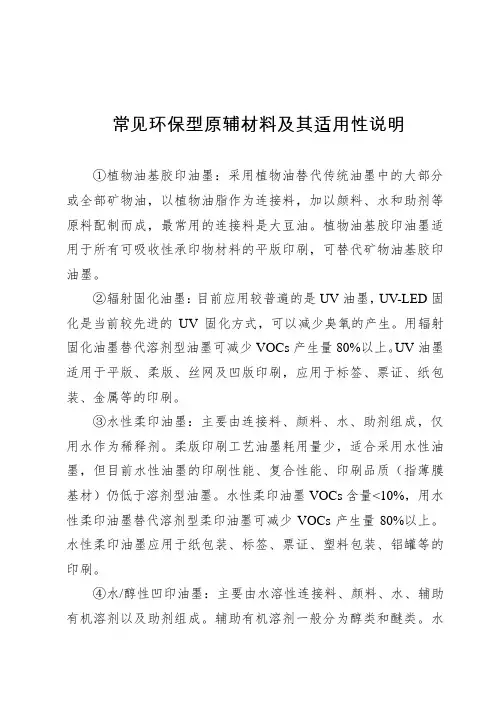 常见环保型原辅材料及其适用性说明

①植物油基胶印油墨：采用植物油替代传统油墨中的大部分或全部矿物油，以植物油脂作为连接料，加以颜料、水和助剂等原料配制而成，最常用的连接料是大豆油。植物油基胶印油墨适用于所有可吸收性承印物材料的平版印刷，可替代矿物油基胶印油墨。

②辐射固化油墨：目前应用较普遍的是 UV 油墨，UV-LED 固化是当前较先进的 UV 固化方式，可以减少臭氧的产生。用辐射固化油墨替代溶剂型油墨可减少 VOCs 产生量 80%以上。UV 油墨适用于平版、柔版、丝网及凹版印刷，应用于标签、票证、纸包装、金属等的印刷。

③水性柔印油墨：主要由连接料、颜料、水、助剂组成，仅用水作为稀释剂。柔版印刷工艺油墨耗用量少，适合采用水性油墨，但目前水性油墨的印刷性能、复合性能、印刷品质（指薄膜基材）仍低于溶剂型油墨。水性柔印油墨 VOCs 含量<10%，用水性柔印油墨替代溶剂型柔印油墨可减少 VOCs 产生量 80%以上。水性柔印油墨应用于纸包装、标签、票证、塑料包装、铝罐等的印刷。

④水/醇性凹印油墨：主要由水溶性连接料、颜料、水、辅助有机溶剂以及助剂组成。辅助有机溶剂一般分为醇类和醚类。水